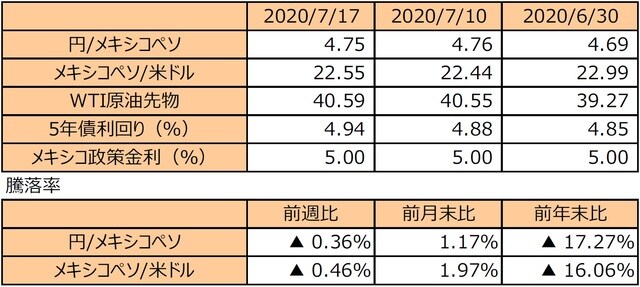 | | 2020/7/17 | 2020/7/10 | 2020/6/30 |
|---|---|---|---|
| 円/メキシコペソ | 4.75 | 4.76 | 4.69 |
| メキシコペソ/米ドル | 22.55 | 22.44 | 22.99 |
| WTI原油先物 | 40.59 | 40.55 | 39.27 |
| 5年債利回り（%） | 4.94 | 4.88 | 4.85 |
| メキシコ政策金利（%） | 5.00 | 5.00 | 5.00 |

騰落率

| | 前週比 | 前月末比 | 前年末比 |
|---|---|---|---|
| 円/メキシコペソ | ▲ 0.36% | 1.17% | ▲ 17.27% |
| メキシコペソ/米ドル | ▲ 0.46% | 1.97% | ▲ 16.06% |